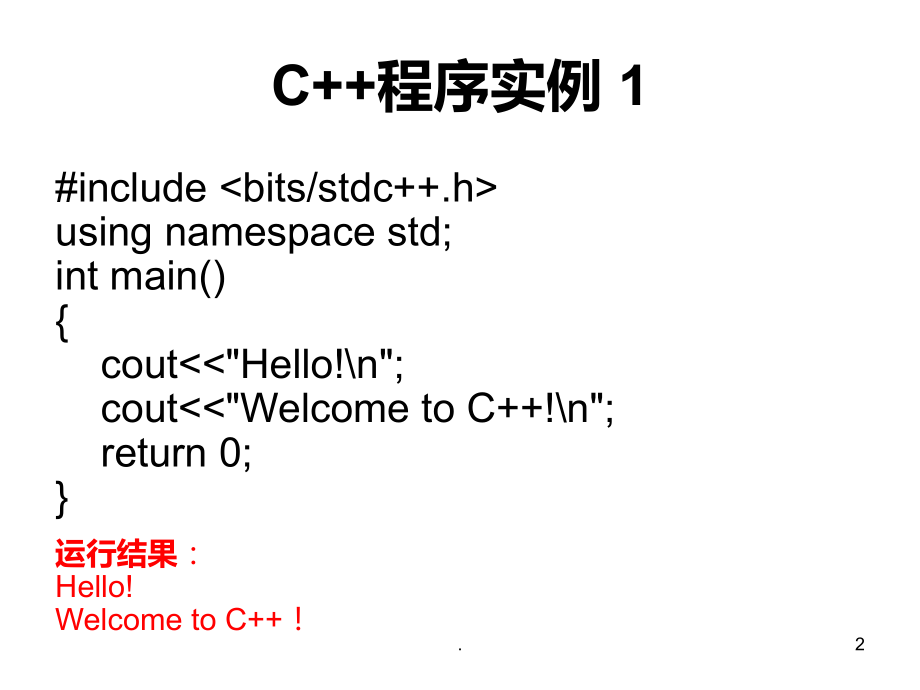 C++程序实例 1

#include <bits/stdc++.h>
using namespace std;
int main()
{
cout<<"Hello!\n";
cout<<"Welcome to C++!\n";
return 0;
}

运行结果：
Hello!
Welcome to C++！

.

2